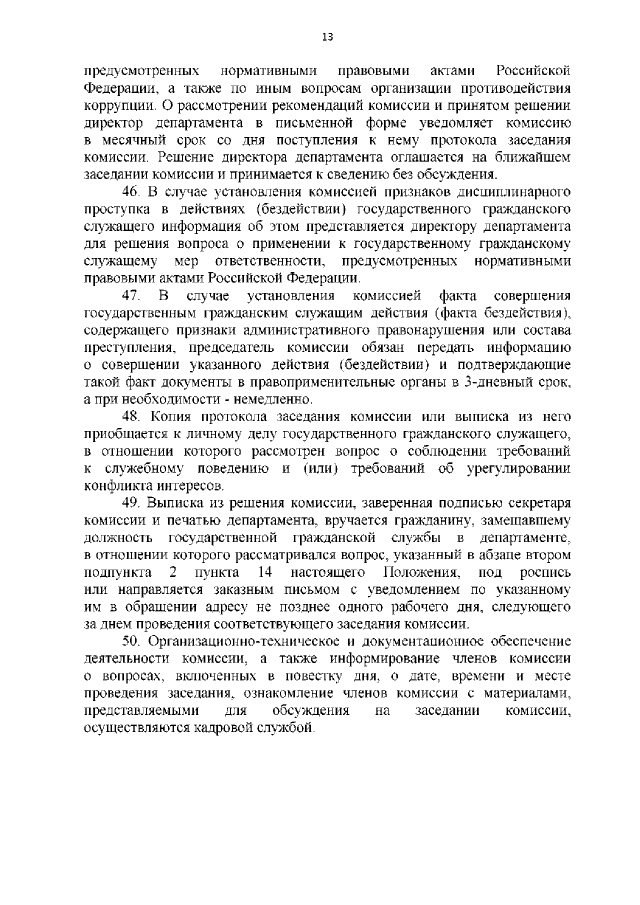 13

предусмотренных нормативными правовыми актами Российской Федерации, а также по иным вопросам организации противодействия коррупции. О рассмотрении рекомендаций комиссии и принятом решении директор департамента в письменной форме уведомляет комиссию в месячный срок со дня поступления к нему протокола заседания комиссии. Решение директора департамента оглашается на ближайшем заседании комиссии и принимается к сведению без обсуждения.

46. В случае установления комиссией признаков дисциплинарного проступка в действиях (бездействии) государственного гражданского служащего информация об этом представляется директору департамента для решения вопроса о применении к государственному гражданскому служащему мер ответственности, предусмотренных нормативными правовыми актами Российской Федерации.

47. В случае установления комиссией факта совершения государственным гражданским служащим действия (факта бездействия), содержащего признаки административного правонарушения или состава преступления, председатель комиссии обязан передать информацию о совершении указанного действия (бездействии) и подтверждающие такой факт документы в правоприменительные органы в 3-дневный срок, а при необходимости - немедленно.

48. Копия протокола заседания комиссии или выписка из него приобщается к личному делу государственного гражданского служащего, в отношении которого рассмотрен вопрос о соблюдении требований к служебному поведению и (или) требований об урегулировании конфликта интересов.

49. Выписка из решения комиссии, заверенная подписью секретаря комиссии и печатью департамента, вручается гражданину, замещавшему должность государственной гражданской службы в департаменте, в отношении которого рассматривался вопрос, указанный в абзаце втором подпункта 2 пункта 14 настоящего Положения, под роспись или направляется заказным письмом с уведомлением по указанному им в обращении адресу не позднее одного рабочего дня, следующего за днем проведения соответствующего заседания комиссии.

50. Организационно-техническое и документационное обеспечение деятельности комиссии, а также информирование членов комиссии о вопросах, включенных в повестку дня, о дате, времени и месте проведения заседания, ознакомление членов комиссии с материалами, представляемыми для обсуждения на заседании комиссии, осуществляются кадровой службой.